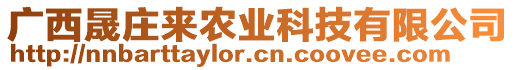 广西晟庄来农业科技有限公司
http://nnbarttaylor.cn.coovee.com